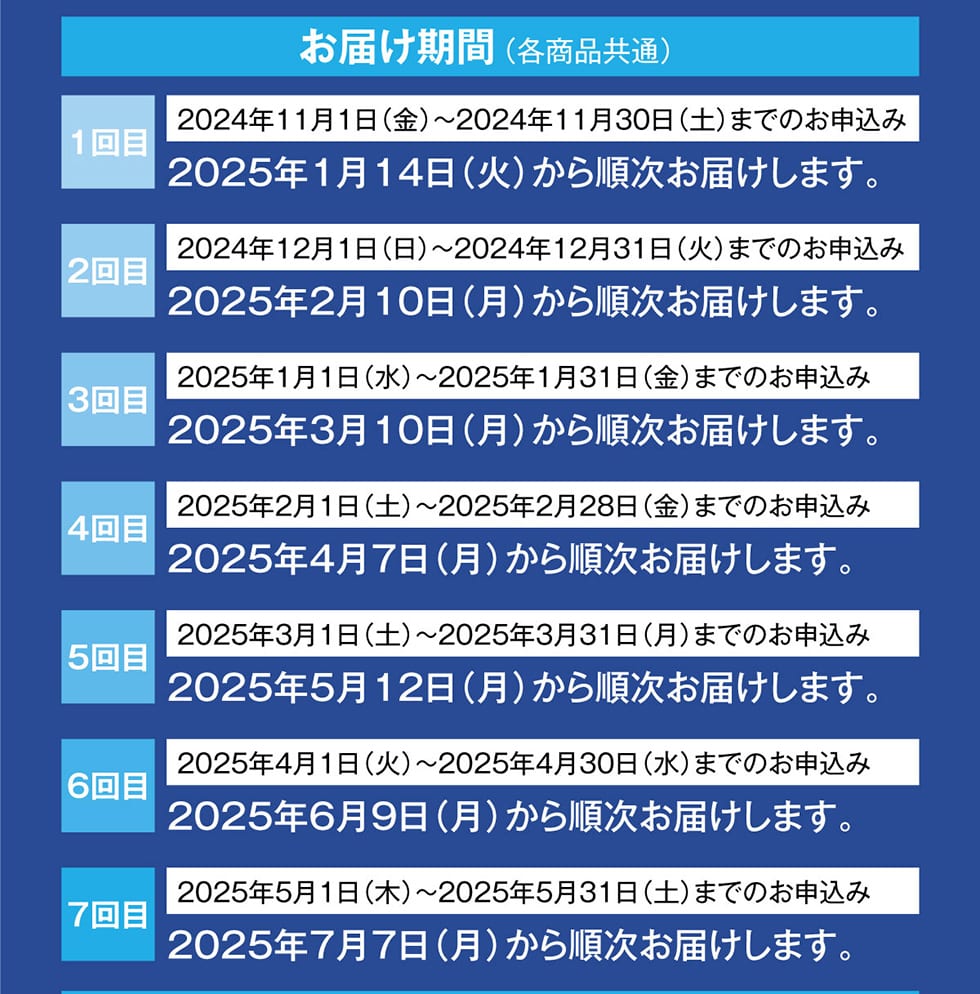 お届け期間（各商品共通）

1回目
2024年11月1日（金）～2024年11月30日（土）までのお申込み
2025年1月14日（火）から順次お届けします。

2回目
2024年12月1日（日）～2024年12月31日（火）までのお申込み
2025年2月10日（月）から順次お届けします。

3回目
2025年1月1日（水）～2025年1月31日（金）までのお申込み
2025年3月10日（月）から順次お届けします。

4回目
2025年2月1日（土）～2025年2月28日（金）までのお申込み
2025年4月7日（月）から順次お届けします。

5回目
2025年3月1日（土）～2025年3月31日（月）までのお申込み
2025年5月12日（月）から順次お届けします。

6回目
2025年4月1日（火）～2025年4月30日（水）までのお申込み
2025年6月9日（月）から順次お届けします。

7回目
2025年5月1日（木）～2025年5月31日（土）までのお申込み
2025年7月7日（月）から順次お届けします。